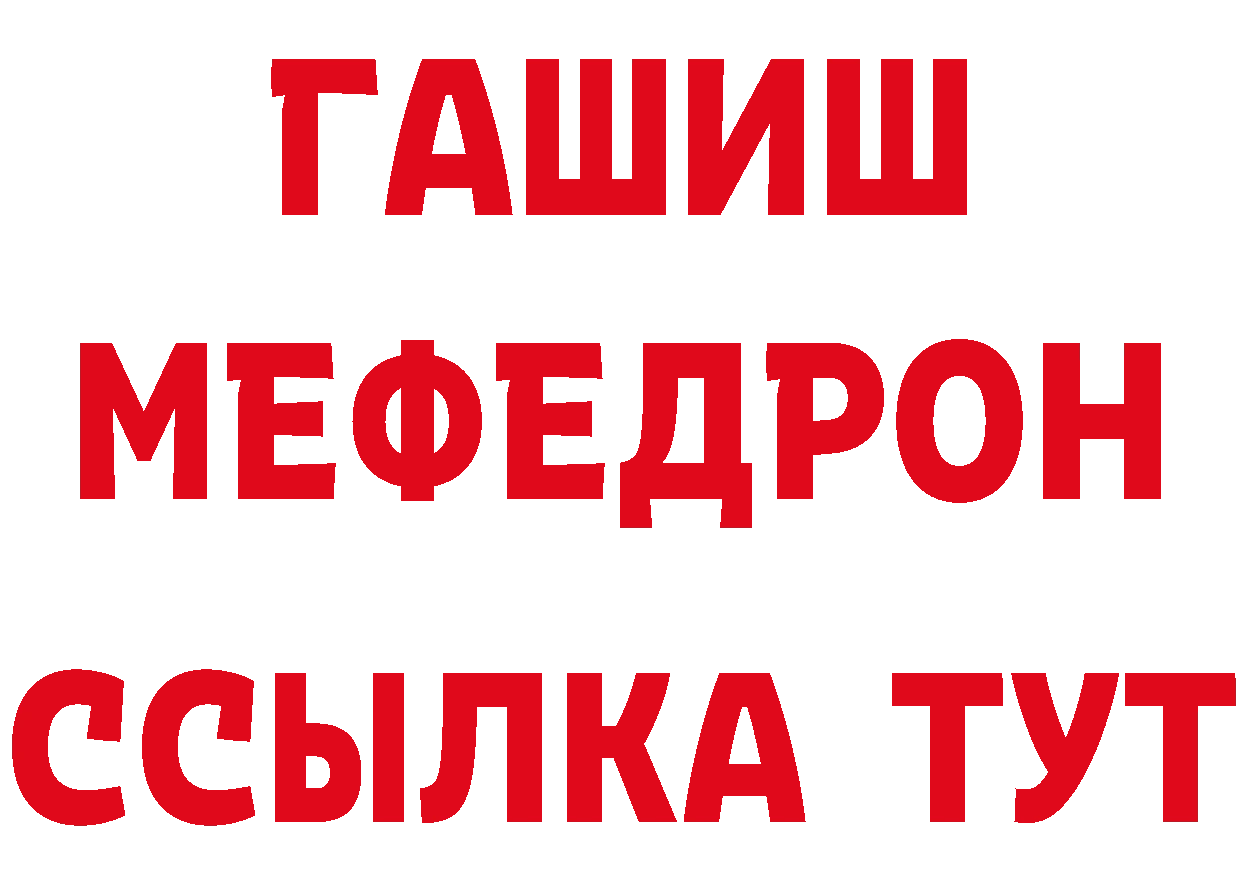 ГАШИШ
МЕФЕДРОН
ССЫЛКА ТУТ